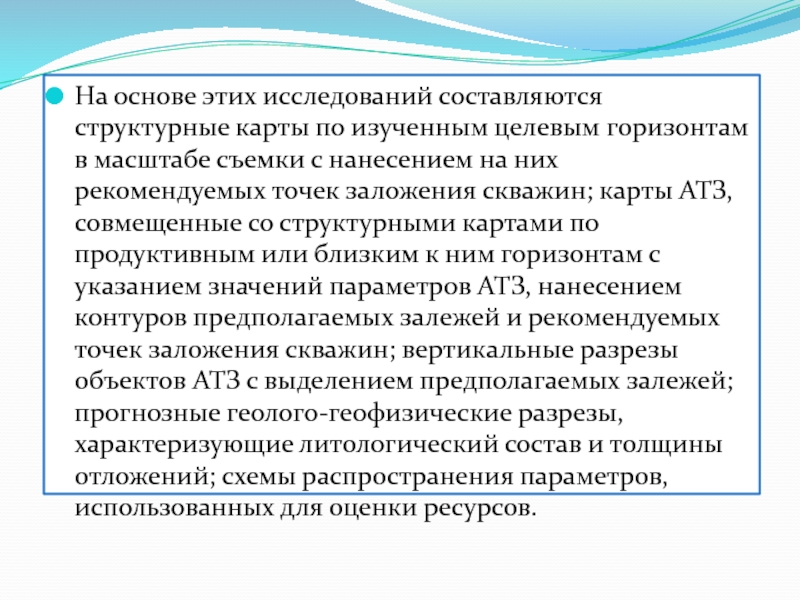 На основе этих исследований составляются структурные карты по изученным целевым горизонтам в масштабе съемки с нанесением на них рекомендуемых точек заложения скважин; карты АТЗ, совмещенные со структурными картами по продуктивным или близким к ним горизонтам с указанием значений параметров АТЗ, нанесением контуров предполагаемых залежей и рекомендуемых точек заложения скважин; вертикальные разрезы объектов АТЗ с выделением предполагаемых залежей; прогнозные геолого-геофизические разрезы, характеризующие литологический состав и толщины отложений; схемы распространения параметров, использованных для оценки ресурсов.